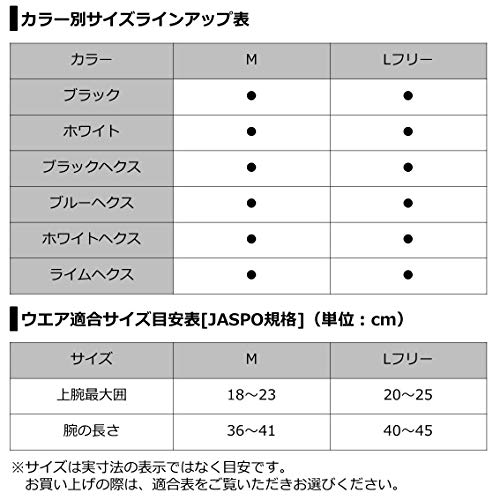 カラー別サイズラインアップ表

| カラー | M | Lフリー |
|---|---|---|
| ブラック | ● | ● |
| ホワイト | ● | ● |
| ブラックヘクス | ● | ● |
| ブルーヘクス | ● | ● |
| ホワイトヘクス | ● | ● |
| ライムヘクス | ● | ● |

ウエア適合サイズ目安表[JASPO規格]（単位：cm）

| サイズ | M | Lフリー |
|---|---|---|
| 上腕最大囲 | 18～23 | 20～25 |
| 腕の長さ | 36～41 | 40～45 |

※サイズは実寸法の表示ではなく目安です。
お買い上げの際は、適合表をご覧いただきお選びください。